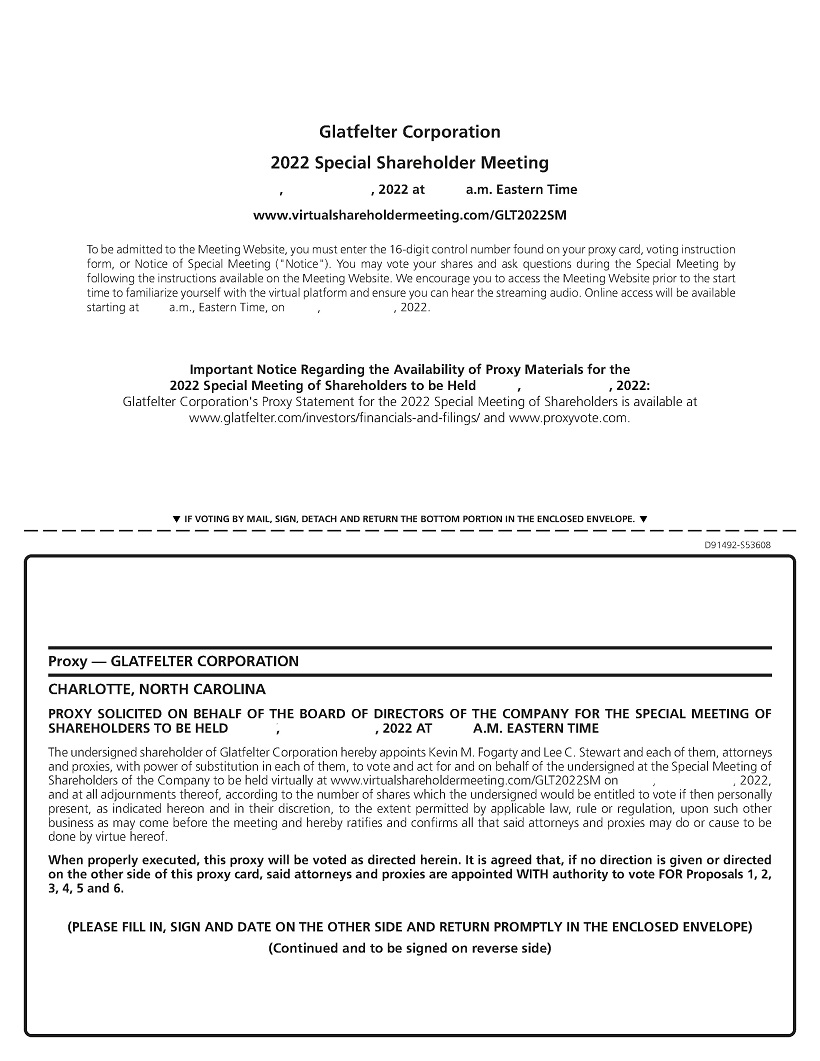 Glatfelter Corporation

2022 Special Shareholder Meeting

, , 2022 at a.m. Eastern Time

www.virtualshareholdermeeting.com/GLT2022SM

To be admitted to the Meeting Website, you must enter the 16-digit control number found on your proxy card, voting instruction form, or Notice of Special Meeting ("Notice"). You may vote your shares and ask questions during the Special Meeting by following the instructions available on the Meeting Website. We encourage you to access the Meeting Website prior to the start time to familiarize yourself with the virtual platform and ensure you can hear the streaming audio. Online access will be available starting at a.m., Eastern Time, on , , 2022.

Important Notice Regarding the Availability of Proxy Materials for the 2022 Special Meeting of Shareholders to be Held , , 2022:
Glatfelter Corporation's Proxy Statement for the 2022 Special Meeting of Shareholders is available at www.glatfelter.com/investors/financials-and-filings/ and www.proxyvote.com.

▼ IF VOTING BY MAIL, SIGN, DETACH AND RETURN THE BOTTOM PORTION IN THE ENCLOSED ENVELOPE. ▼

D91492-S53608

Proxy — GLATFELTER CORPORATION

CHARLOTTE, NORTH CAROLINA

PROXY SOLICITED ON BEHALF OF THE BOARD OF DIRECTORS OF THE COMPANY FOR THE SPECIAL MEETING OF SHAREHOLDERS TO BE HELD , , 2022 AT A.M. EASTERN TIME

The undersigned shareholder of Glatfelter Corporation hereby appoints Kevin M. Fogarty and Lee C. Stewart and each of them, attorneys and proxies, with power of substitution in each of them, to vote and act for and on behalf of the undersigned at the Special Meeting of Shareholders of the Company to be held virtually at www.virtualshareholdermeeting.com/GLT2022SM on , , 2022, and at all adjournments thereof, according to the number of shares which the undersigned would be entitled to vote if then personally present, as indicated hereon and in their discretion, to the extent permitted by applicable law, rule or regulation, upon such other business as may come before the meeting and hereby ratifies and confirms all that said attorneys and proxies may do or cause to be done by virtue hereof.

When properly executed, this proxy will be voted as directed herein. It is agreed that, if no direction is given or directed on the other side of this proxy card, said attorneys and proxies are appointed WITH authority to vote FOR Proposals 1, 2, 3, 4, 5 and 6.

(PLEASE FILL IN, SIGN AND DATE ON THE OTHER SIDE AND RETURN PROMPTLY IN THE ENCLOSED ENVELOPE)
(Continued and to be signed on reverse side)